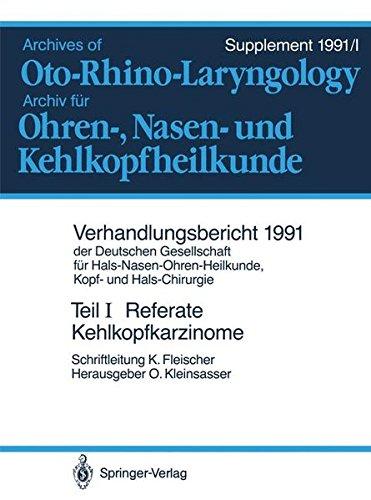 Archives of
Supplement 1991/I
Oto-Rhino-Laryngology
Archiv für
Ohren-, Nasen- und Kehlkopfheilkunde

Verhandlungsbericht 1991
der Deutschen Gesellschaft für Hals-Nasen-Ohren-Heilkunde, Kopf- und Hals-Chirurgie

Teil I Referate
Kehlkopfkarzinome

Schriftleitung K. Fleischer
Herausgeber O. Kleinsasser

Springer-Verlag